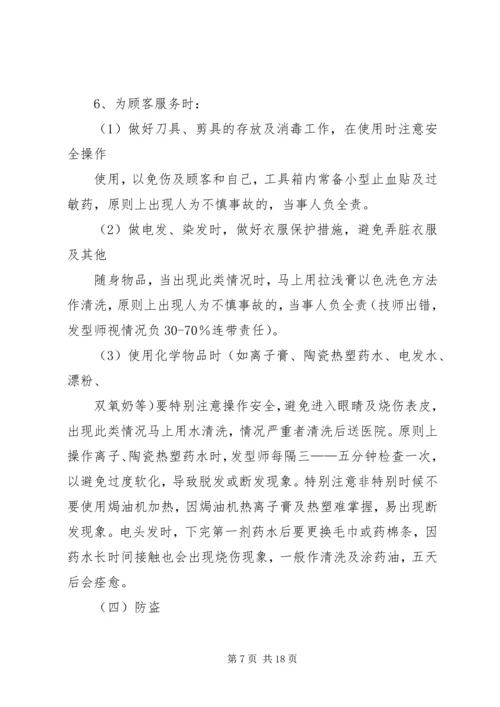 6、为顾客服务时：

（1）做好刀具、剪具的存放及消毒工作，在使用时注意安全操作

使用，以免伤及顾客和自己，工具箱内常备小型止血贴及过敏药，原则上出现人为不慎事故的，当事人负全责。

（2）做电发、染发时，做好衣服保护措施，避免弄脏衣服及其他

随身物品，当出现此类情况时，马上用拉浅膏以色洗色方法作清洗，原则上出现人为不慎事故的，当事人负全责（技师出错，发型师视情况负 30-70%连带责任）。

（3）使用化学物品时（如离子膏、陶瓷热塑药水、电发水、漂粉、

双氧奶等）要特别注意操作安全，避免进入眼睛及烧伤表皮，出现此类情况马上用水清洗，情况严重者清洗后送医院。原则上操作离子、陶瓷热塑药水时，发型师每隔三——五分钟检查一次，以避免过度软化，导致脱发或断发现象。特别注意非特别时候不要使用焗油机加热，因焗油机热离子膏及热塑难掌握，易出现断发现象。电头发时，下完第一剂药水后要更换毛巾或药棉条，因药水长时间接触也会出现烧伤现象，一般作清洗及涂药油，五天后会痊愈。

（四）防盗

第 7 页 共 18 页